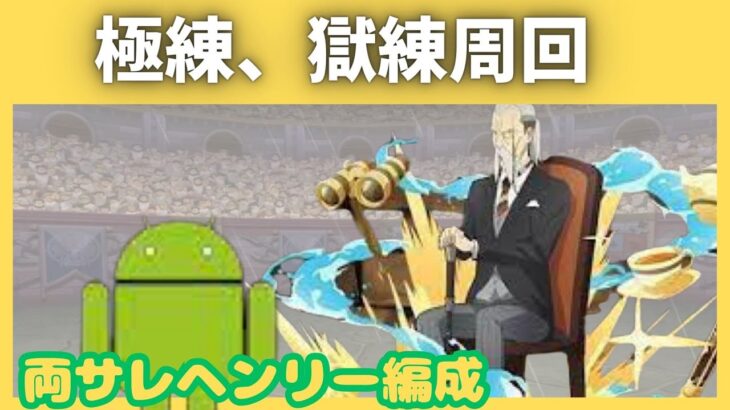 極練、獄練周回

両サレヘンリー編成